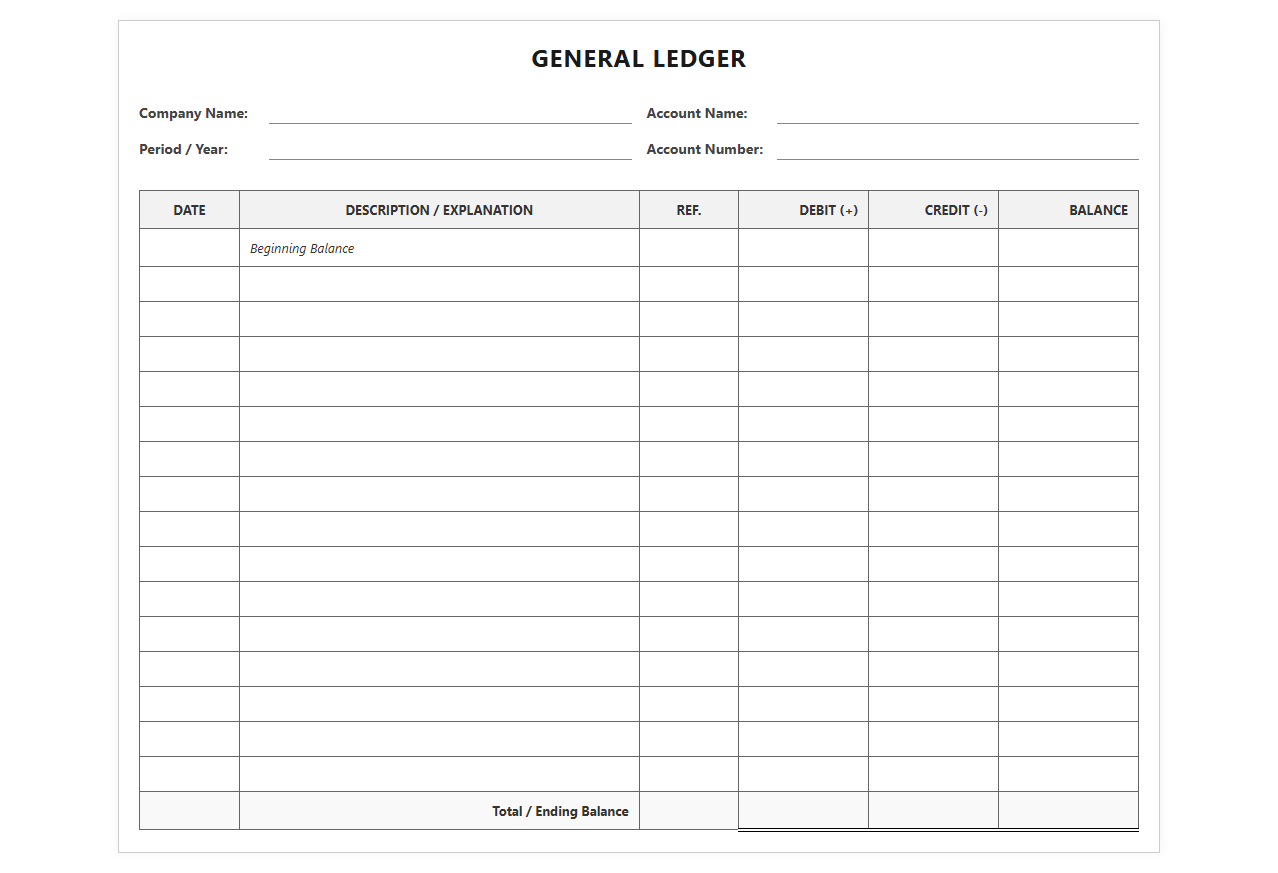 GENERAL LEDGER

Company Name: ____
Account Name: ____
Period / Year: ____
Account Number: ____

| DATE | DESCRIPTION / EXPLANATION | REF. | DEBIT (+) | CREDIT (-) | BALANCE |
|---|---|---|---|---|---|
| | Beginning Balance | | | | |
| | | | | | |
| | | | | | |
| | | | | | |
| | | | | | |
| | | | | | |
| | | | | | |
| | | | | | |
| | | | | | |
| | | | | | |
| | | | | | |
| | | | | | |
| | | | | | |
| | | | | | |
| | | | | | |
| | | | | | |
| | Total / Ending Balance | | | | |